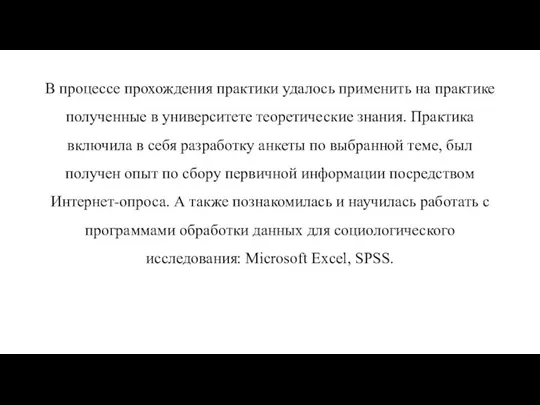 В процессе прохождения практики удалось применить на практике полученные в университете теоретические знания. Практика включила в себя разработку анкеты по выбранной теме, был получен опыт по сбору первичной информации посредством Интернет-опроса. А также познакомилась и научилась работать с программами обработки данных для социологического исследования: Microsoft Excel, SPSS.